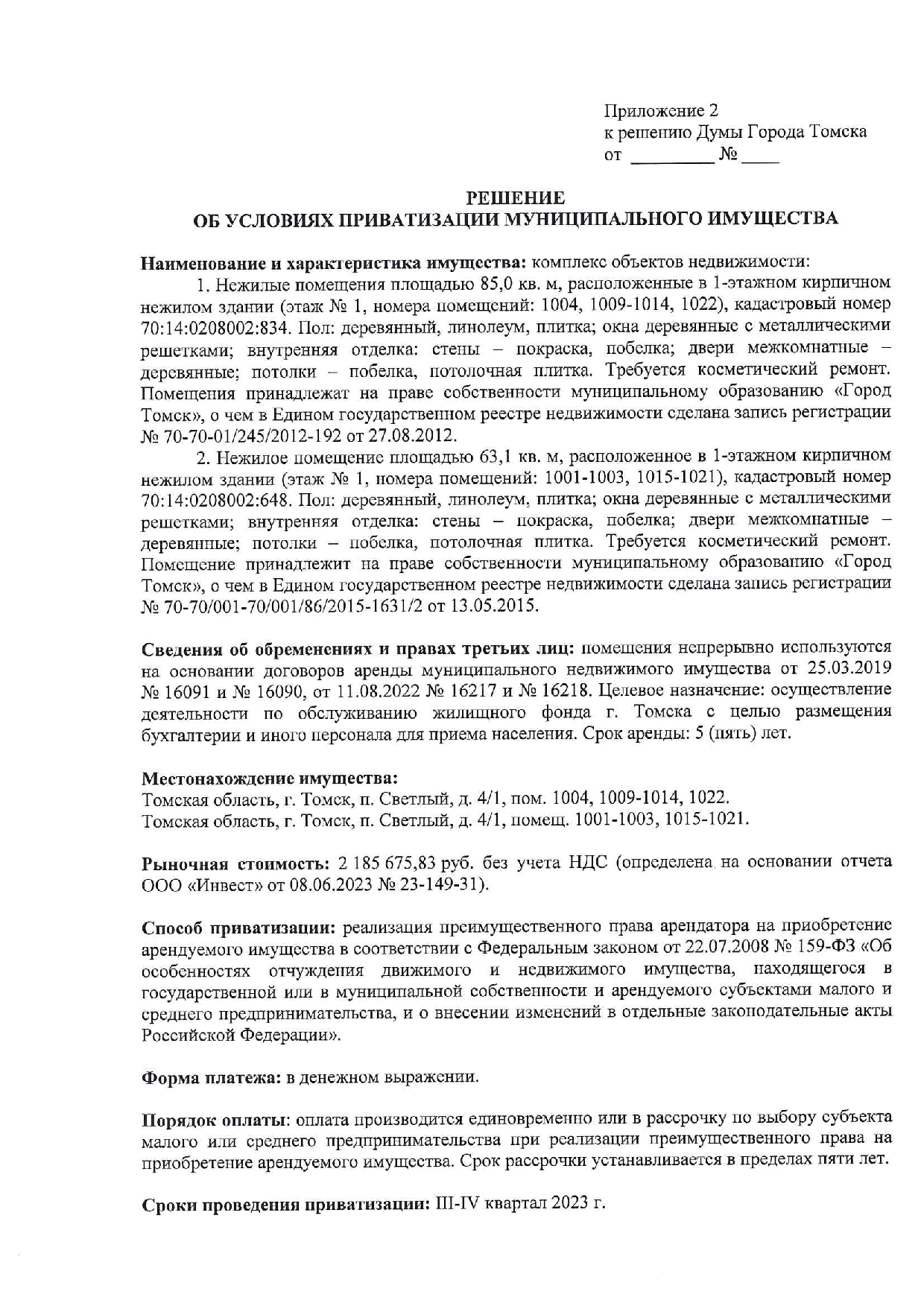 Приложение 2
к решению Думы Города Томска
от _________ № ____

РЕШЕНИЕ
ОБ УСЛОВИЯХ ПРИВАТИЗАЦИИ МУНИЦИПАЛЬНОГО ИМУЩЕСТВА

Наименование и характеристика имущества: комплекс объектов недвижимости:

1. Нежилые помещения площадью 85,0 кв. м, расположенные в 1-этажном кирпичном нежилом здании (этаж № 1, номера помещений: 1004, 1009-1014, 1022), кадастровый номер 70:14:0208002:834. Пол: деревянный, линолеум, плитка; окна деревянные с металлическими решетками; внутренняя отделка: стены – покраска, побелка; двери межкомнатные – деревянные; потолки – побелка, потолочная плитка. Требуется косметический ремонт. Помещения принадлежат на праве собственности муниципальному образованию «Город Томск», о чем в Едином государственном реестре недвижимости сделана запись регистрации № 70-70-01/245/2012-192 от 27.08.2012.

2. Нежилое помещение площадью 63,1 кв. м, расположенное в 1-этажном кирпичном нежилом здании (этаж № 1, номера помещений: 1001-1003, 1015-1021), кадастровый номер 70:14:0208002:648. Пол: деревянный, линолеум, плитка; окна деревянные с металлическими решетками; внутренняя отделка: стены – покраска, побелка; двери межкомнатные – деревянные; потолки – побелка, потолочная плитка. Требуется косметический ремонт. Помещение принадлежит на праве собственности муниципальному образованию «Город Томск», о чем в Едином государственном реестре недвижимости сделана запись регистрации № 70-70/001-70/001/86/2015-1631/2 от 13.05.2015.

Сведения об обременениях и правах третьих лиц: помещения непрерывно используются на основании договоров аренды муниципального недвижимого имущества от 25.03.2019 № 16091 и № 16090, от 11.08.2022 № 16217 и № 16218. Целевое назначение: осуществление деятельности по обслуживанию жилищного фонда г. Томска с целью размещения бухгалтерии и иного персонала для приема населения. Срок аренды: 5 (пять) лет.

Местонахождение имущества:
Томская область, г. Томск, п. Светлый, д. 4/1, пом. 1004, 1009-1014, 1022.
Томская область, г. Томск, п. Светлый, д. 4/1, помещ. 1001-1003, 1015-1021.

Рыночная стоимость: 2 185 675,83 руб. без учета НДС (определена на основании отчета ООО «Инвест» от 08.06.2023 № 23-149-31).

Способ приватизации: реализация преимущественного права арендатора на приобретение арендуемого имущества в соответствии с Федеральным законом от 22.07.2008 № 159-ФЗ «Об особенностях отчуждения движимого и недвижимого имущества, находящегося в государственной или в муниципальной собственности и арендуемого субъектами малого и среднего предпринимательства, и о внесении изменений в отдельные законодательные акты Российской Федерации».

Форма платежа: в денежном выражении.

Порядок оплаты: оплата производится единовременно или в рассрочку по выбору субъекта малого или среднего предпринимательства при реализации преимущественного права на приобретение арендуемого имущества. Срок рассрочки устанавливается в пределах пяти лет.

Сроки проведения приватизации: III-IV квартал 2023 г.